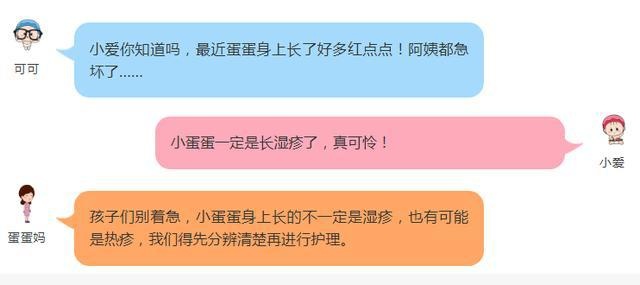 可可

小爱你知道吗，最近蛋蛋身上长了好多红点点！阿姨都急坏了……

小蛋蛋一定是长湿疹了，真可怜！

小爱

蛋蛋妈

孩子们别着急，小蛋蛋身上长的不一定是湿疹，也有可能是热疹，我们得先分辨清楚再进行护理。